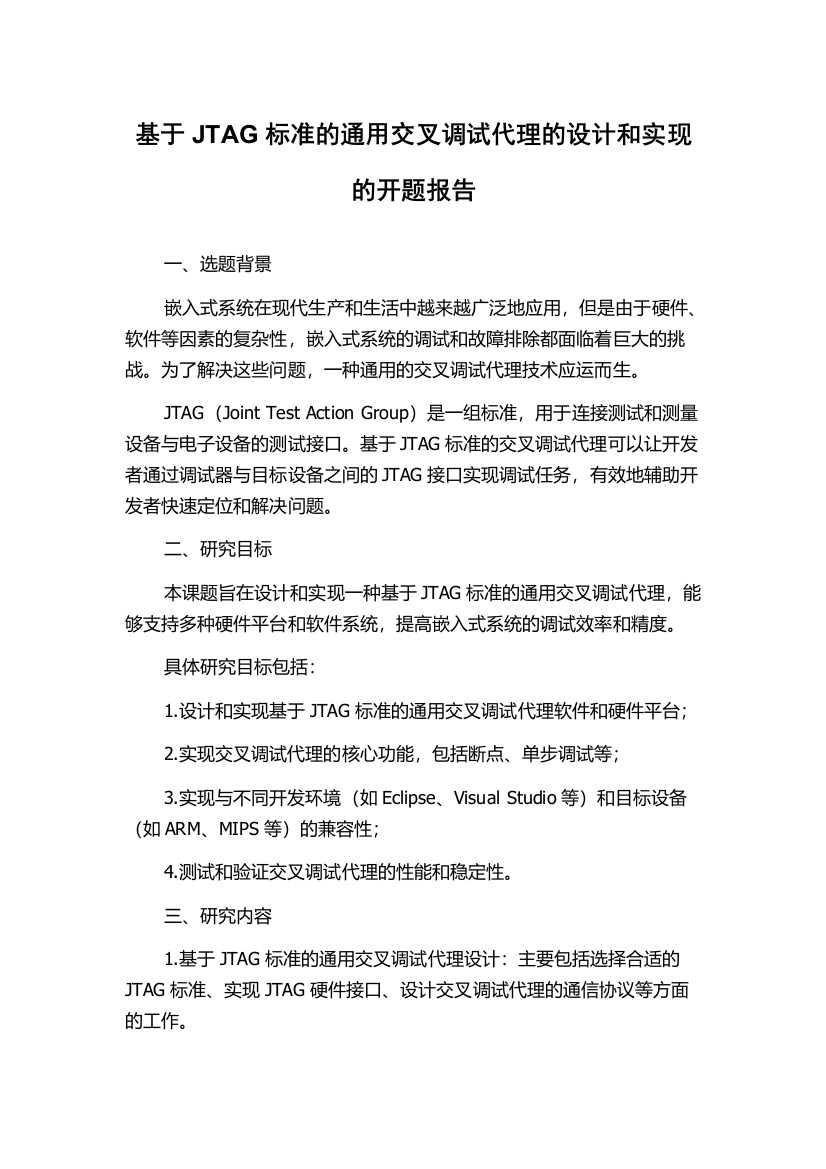 基于 JTAG 标准的通用交叉调试代理的设计和实现的开题报告

一、选题背景

嵌入式系统在现代生产和生活中越来越广泛地应用，但是由于硬件、软件等因素的复杂性，嵌入式系统的调试和故障排除都面临着巨大的挑战。为了解决这些问题，一种通用的交叉调试代理技术应运而生。

JTAG（Joint Test Action Group）是一组标准，用于连接测试和测量设备与电子设备的测试接口。基于 JTAG 标准的交叉调试代理可以让开发者通过调试器与目标设备之间的 JTAG 接口实现调试任务，有效地辅助开发者快速定位和解决问题。

二、研究目标

本课题旨在设计和实现一种基于 JTAG 标准的通用交叉调试代理，能够支持多种硬件平台和软件系统，提高嵌入式系统的调试效率和精度。

具体研究目标包括：

1.设计和实现基于 JTAG 标准的通用交叉调试代理软件和硬件平台；

2.实现交叉调试代理的核心功能，包括断点、单步调试等；

3.实现与不同开发环境（如 Eclipse、Visual Studio 等）和目标设备（如 ARM、MIPS 等）的兼容性；

4.测试和验证交叉调试代理的性能和稳定性。

三、研究内容

1.基于 JTAG 标准的通用交叉调试代理设计：主要包括选择合适的 JTAG 标准、实现 JTAG 硬件接口、设计交叉调试代理的通信协议等方面的工作。